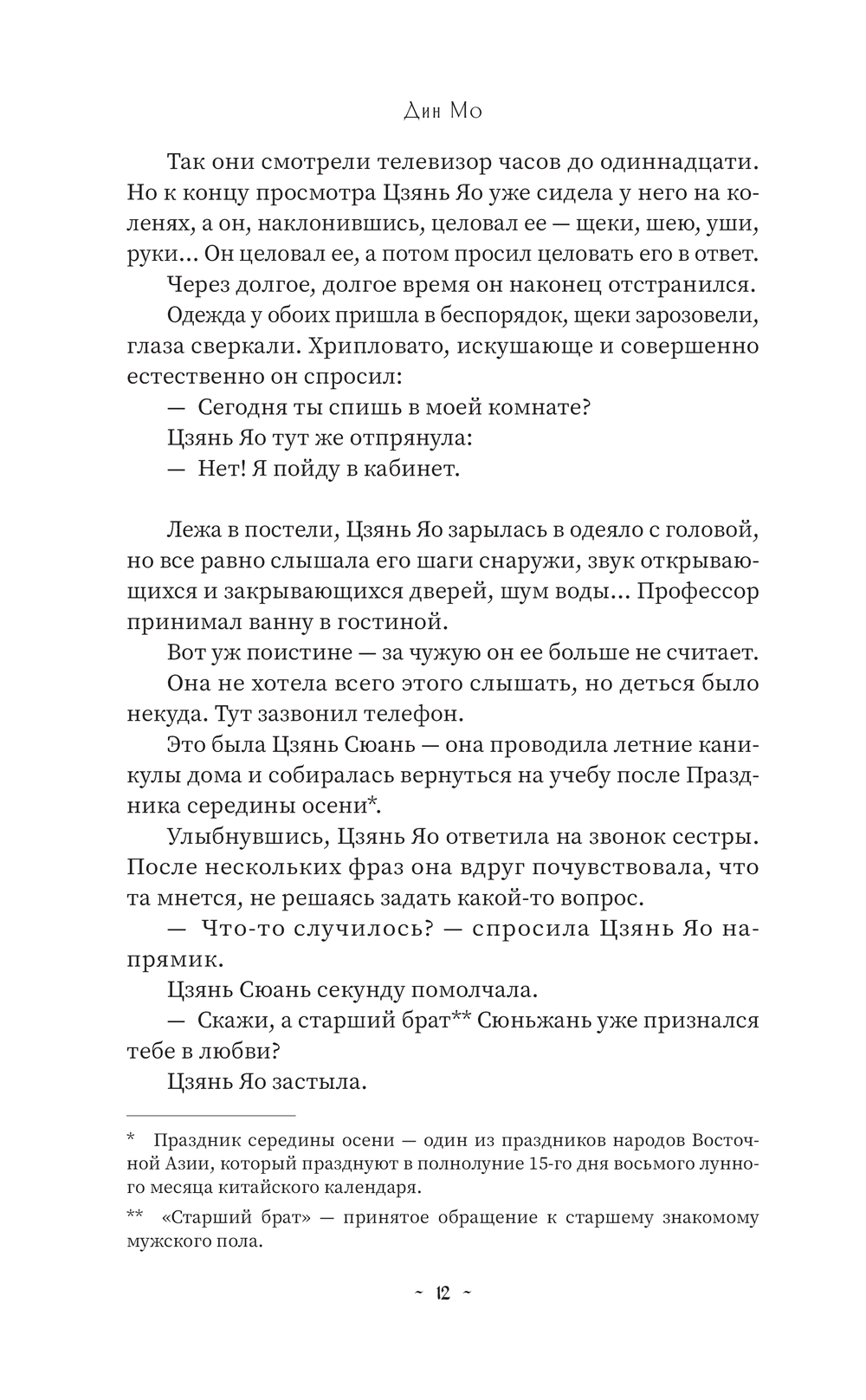 Дин Мо

Так они смотрели телевизор часов до одиннадцати. Но к концу просмотра Цзянь Яо уже сидела у него на коленях, а он, наклонившись, целовал ее — щеки, шею, уши, руки… Он целовал ее, а потом просил целовать его в ответ.

Через долгое, долгое время он наконец отстранился.

Одежда у обоих пришла в беспорядок, щеки зарозовели, глаза сверкали. Хрипловато, искушающе и совершенно естественно он спросил:

— Сегодня ты спишь в моей комнате?

Цзянь Яо тут же отпрянула:

— Нет! Я пойду в кабинет.

Лежа в постели, Цзянь Яо зарылась в одеяло с головой, но все равно слышала его шаги снаружи, звук открывающихся и закрывающихся дверей, шум воды… Профессор принимал ванну в гостиной.

Вот уж поистине — за чужую он ее больше не считает.

Она не хотела всего этого слышать, но деться было некуда. Тут зазвонил телефон.

Это была Цзянь Сюань — она проводила летние каникулы дома и собиралась вернуться на учебу после Праздника середины осени*.

Улыбнувшись, Цзянь Яо ответила на звонок сестры. После нескольких фраз она вдруг почувствовала, что та мнется, не решаясь задать какой-то вопрос.

— Что-то случилось? — спросила Цзянь Яо напрямик.

Цзянь Сюань секунду помолчала.

— Скажи, а старший брат** Сюньжань уже признался тебе в любви?

Цзянь Яо застыла.

* Праздник середины осени — один из праздников народов Восточной Азии, который празднуют в полнолуние 15-го дня восьмого лунного месяца китайского календаря.

** «Старший брат» — принятое обращение к старшему знакомому мужского пола.

~ 12 ~